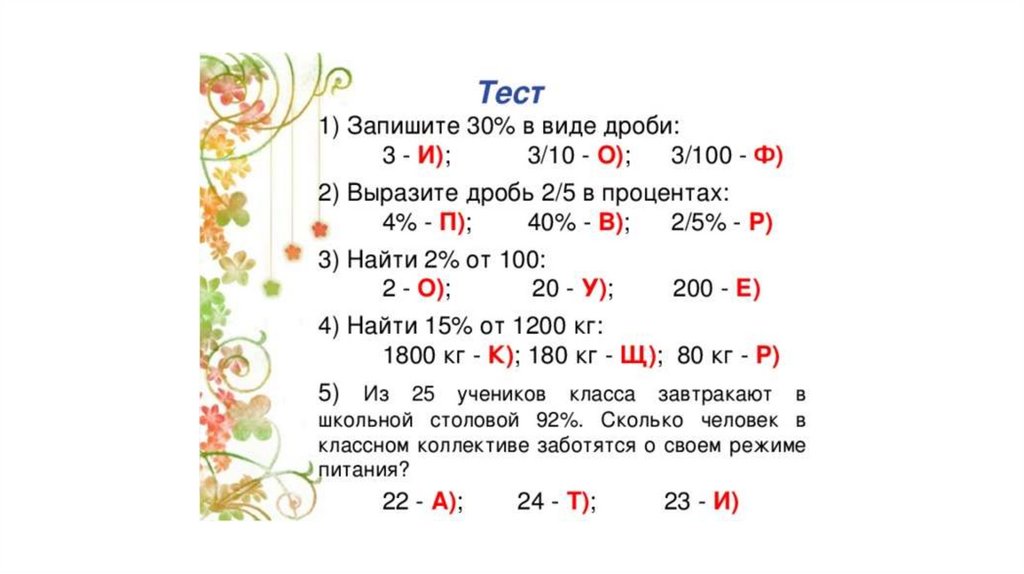 Тест

1) Запишите 30% в виде дроби:
3 - И); 3/10 - О); 3/100 - Ф)

2) Выразите дробь 2/5 в процентах:
4% - П); 40% - В); 2/5% - Р)

3) Найти 2% от 100:
2 - О); 20 - У); 200 - Е)

4) Найти 15% от 1200 кг:
1800 кг - К); 180 кг - Щ); 80 кг - Р)

5) Из 25 учеников класса завтракают в школьной столовой 92%. Сколько человек в классном коллективе заботятся о своем режиме питания?
22 - А); 24 - Т); 23 - И)